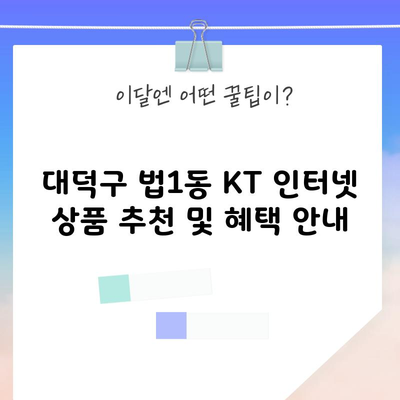 이달엔 어떤 꿀팁이?

대덕구 법1동 KT 인터넷 상품 추천 및 혜택 안내